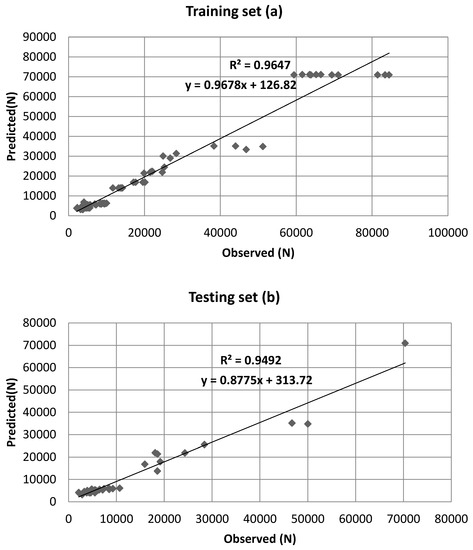 Training set (a)

90000
80000
70000
60000
50000
40000
30000
20000
10000
0

Predicted(N)

$R^2 = 0.9647$
$y = 0.9678x + 126.82$

0 20000 40000 60000 80000 100000

Observed (N)

Testing set (b)

80000
70000
60000
50000
40000
30000
20000
10000
0

Predicted(N)

$R^2 = 0.9492$
$y = 0.8775x + 313.72$

0 10000 20000 30000 40000 50000 60000 70000 80000

Observed (N)